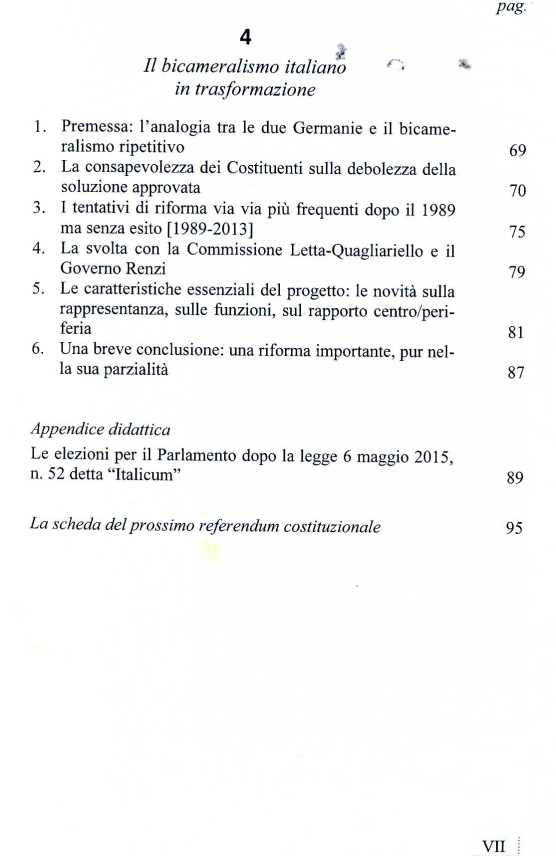 pag.

4

Il bicameralismo italiano in trasformazione

1. Premessa: l'analogia tra le due Germanie e il bicameralismo ripetitivo 69
2. La consapevolezza dei Costituenti sulla debolezza della soluzione approvata 70
3. I tentativi di riforma via via più frequenti dopo il 1989 ma senza esito [1989-2013] 75
4. La svolta con la Commissione Letta-Quagliariello e il Governo Renzi 79
5. Le caratteristiche essenziali del progetto: le novità sulla rappresentanza, sulle funzioni, sul rapporto centro/periferia 81
6. Una breve conclusione: una riforma importante, pur nella sua parzialità 87

Appendice didattica

Le elezioni per il Parlamento dopo la legge 6 maggio 2015, n. 52 detta "Italicum" 89

La scheda del prossimo referendum costituzionale 95

VII